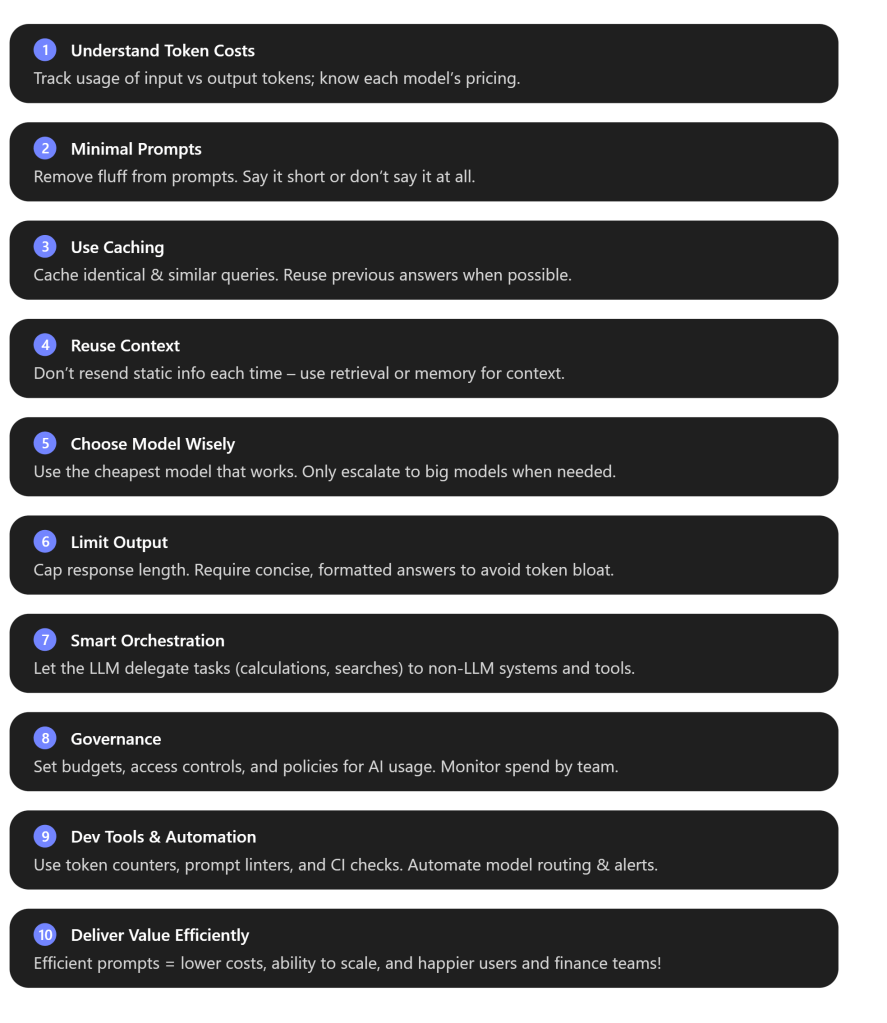 1 Understand Token Costs
Track usage of input vs output tokens; know each model's pricing.

2 Minimal Prompts
Remove fluff from prompts. Say it short or don't say it at all.

3 Use Caching
Cache identical & similar queries. Reuse previous answers when possible.

4 Reuse Context
Don't resend static info each time – use retrieval or memory for context.

5 Choose Model Wisely
Use the cheapest model that works. Only escalate to big models when needed.

6 Limit Output
Cap response length. Require concise, formatted answers to avoid token bloat.

7 Smart Orchestration
Let the LLM delegate tasks (calculations, searches) to non-LLM systems and tools.

8 Governance
Set budgets, access controls, and policies for AI usage. Monitor spend by team.

9 Dev Tools & Automation
Use token counters, prompt linters, and CI checks. Automate model routing & alerts.

10 Deliver Value Efficiently
Efficient prompts = lower costs, ability to scale, and happier users and finance teams!